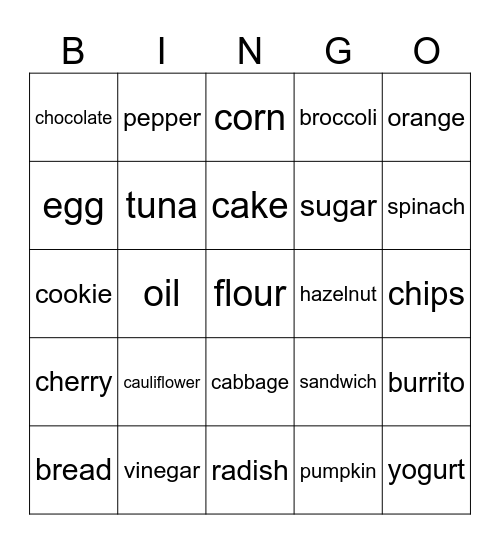 | B | I | N | G | O |
|---|---|---|---|---|
| chocolate | pepper | corn | broccoli | orange |
| egg | tuna | cake | sugar | spinach |
| cookie | oil | flour | hazelnut | chips |
| cherry | cauliflower | cabbage | sandwich | burrito |
| bread | vinegar | radish | pumpkin | yogurt |